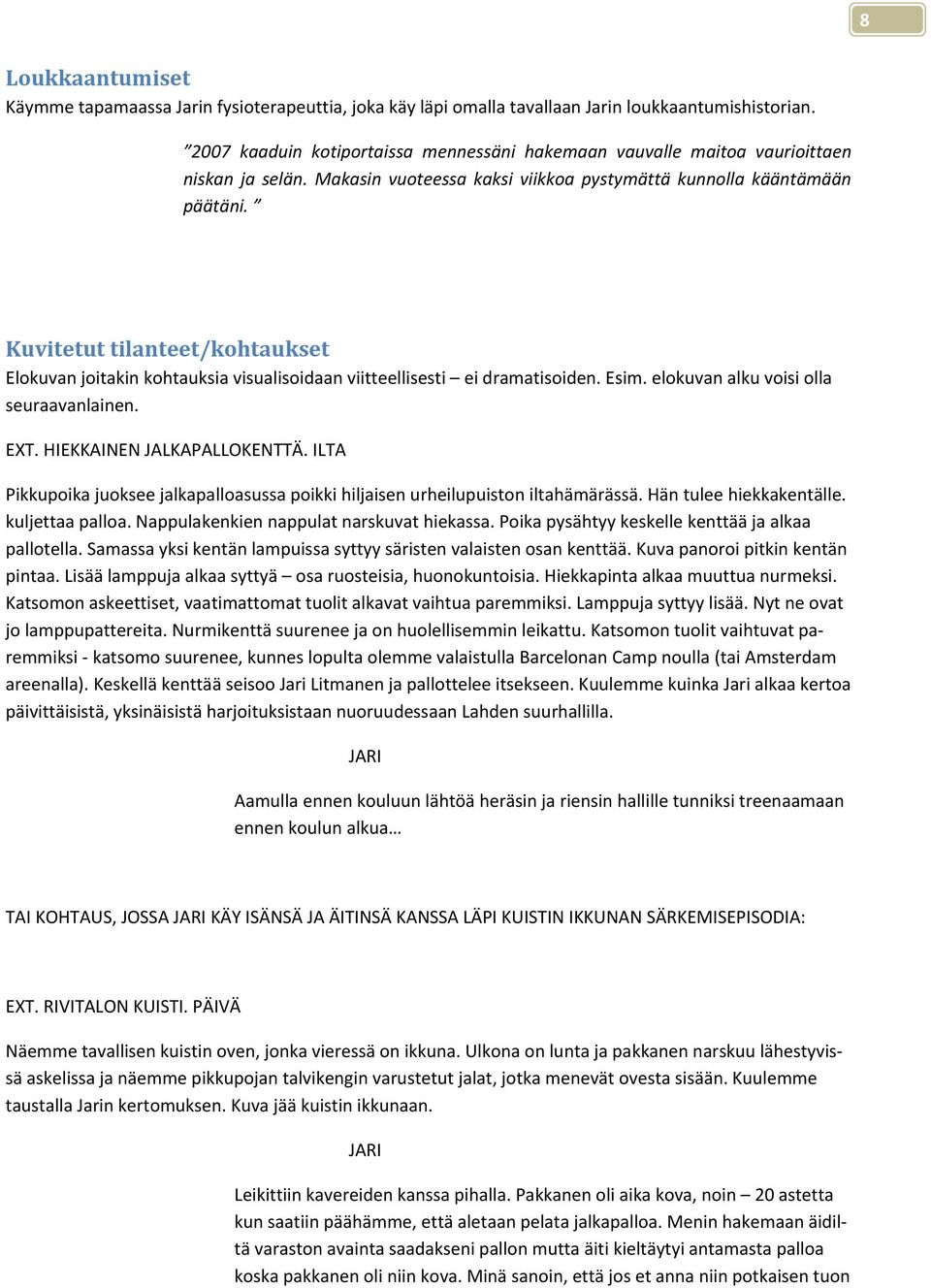 8

Loukkaantumiset
Käymme tapamaassa Jarin fysioterapeuttia, joka käy läpi omalla tavallaan Jarin loukkaantumishistorian.

”2007 kaaduin kotiportaissa mennessäni hakemaan vauvalle maitoa vaurioittaen niskan ja selän. Makasin vuoteessa kaksi viikkoa pystymättä kunnolla kääntämään päätäni. ”

Kuvitetut tilanteet/kohtaukset
Elokuvan joitakin kohtauksia visualisoidaan viitteellisesti – ei dramatisoiden. Esim. elokuvan alku voisi olla seuraavanlainen.

EXT. HIEKKAINEN JALKAPALLOKENTTÄ. ILTA

Pikkupoika juoksee jalkapalloasussa poikki hiljaisen urheilupuiston iltahämärässä. Hän tulee hiekkakentälle. kuljettaa palloa. Nappulakenkien nappulat narskuvat hiekassa. Poika pysähtyy keskelle kenttää ja alkaa pallotella. Samassa yksi kentän lampuissa syttyy säristen valaisten osan kenttää. Kuva panoroi pitkin kentän pintaa. Lisää lamppuja alkaa syttyä – osa ruosteisia, huonokuntoisia. Hiekkapinta alkaa muuttua nurmeksi. Katsomon askeettiset, vaatimattomat tuolit alkavat vaihtua paremmiksi. Lamppuja syttyy lisää. Nyt ne ovat jo lamppupattereita. Nurmikenttä suurenee ja on huolellisemmin leikattu. Katsomon tuolit vaihtuvat paremmiksi - katsomo suurenee, kunnes lopulta olemme valaistulla Barcelonan Camp noulla (tai Amsterdam areenalla). Keskellä kenttää seisoo Jari Litmanen ja pallottelee itsekseen. Kuulemme kuinka Jari alkaa kertoa päivittäisistä, yksinäisistä harjoituksistaan nuoruudessaan Lahden suurhallilla.

JARI

Aamulla ennen kouluun lähtöä heräsin ja riensin hallille tunniksi treenaamaan ennen koulun alkua…

TAI KOHTAUS, JOSSA JARI KÄY ISÄNSÄ JA ÄITINSÄ KANSSA LÄPI KUISTIN IKKUNAN SÄRKEMISEPISODIA:

EXT. RIVITALON KUISTI. PÄIVÄ

Näemme tavallisen kuistin oven, jonka vieressä on ikkuna. Ulkona on lunta ja pakkanen narskuu lähestyvissä askelissa ja näemme pikkupojan talvikengin varustetut jalat, jotka menevät ovesta sisään. Kuulemme taustalla Jarin kertomuksen. Kuva jää kuistin ikkunaan.

JARI

Leikittiin kavereiden kanssa pihalla. Pakkanen oli aika kova, noin – 20 astetta kun saatiin päähämme, että aletaan pelata jalkapalloa. Menin hakemaan äidiltä varaston avainta saadakseni pallon mutta äiti kieltäytyi antamasta palloa koska pakkanen oli niin kova. Minä sanoin, että jos et anna niin potkaisen tuon